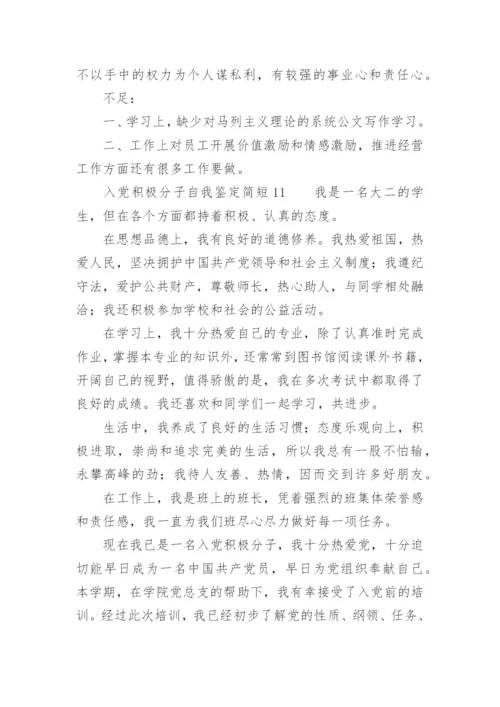 不以手中的权力为个人谋私利，有较强的事业心和责任心。

不足：

一、学习上，缺少对马列主义理论的系统公文写作学习。

二、工作上对员工开展价值激励和情感激励，推进经营工作方面还有很多工作要做。

入党积极分子自我鉴定简短11　　我是一名大二的学生，但在各个方面都持着积极、认真的态度。

在思想品德上，我有良好的道德修养。我热爱祖国，热爱人民，坚决拥护中国共产党领导和社会主义制度；我遵纪守法，爱护公共财产，尊敬师长，热心助人，与同学相处融洽；我还积极参加学校和社会的公益活动。

在学习上，我十分热爱自己的专业，除了认真准时完成作业，掌握本专业的知识外，还常常到图书馆阅读课外书籍，开阔自己的视野，值得骄傲的是，我在多次考试中都取得了良好的成绩。我还喜欢和同学们一起学习，共进步。

生活中，我养成了良好的生活习惯；态度乐观向上，积极进取，崇尚和追求完美的生活，所以我总有一股不怕输，永攀高峰的劲；我待人友善、热情，因而交到许多好朋友。

在工作上，我是班上的班长，凭着强烈的班集体荣誉感和责任感，我一直为我们班尽心尽力做好每一项任务。

现在我已是一名入党积极分子，我十分热爱党，十分迫切能早日成为一名中国共产党员，早日为党组织奉献自己。本学期，在学院党总支的帮助下，我有幸接受了入党前的培训。经过此次培训，我已经初步了解党的性质、纲领、任务、